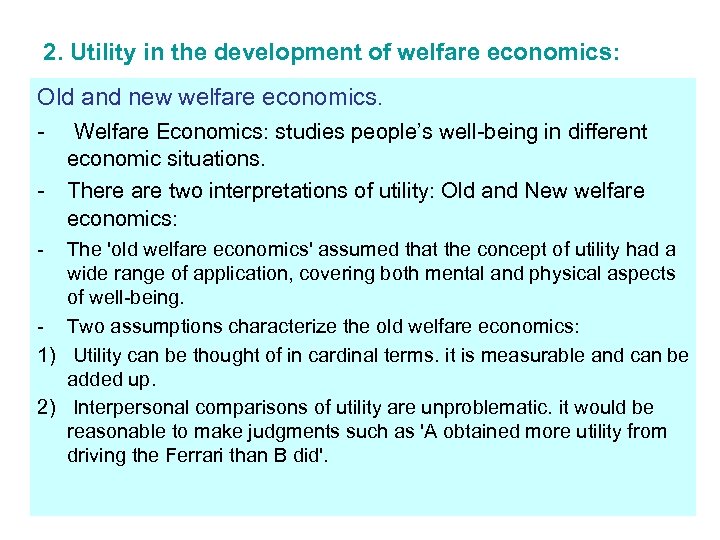 2. Utility in the development of welfare economics:

Old and new welfare economics.

- Welfare Economics: studies people's well-being in different economic situations.

- There are two interpretations of utility: Old and New welfare economics:

- The 'old welfare economics' assumed that the concept of utility had a wide range of application, covering both mental and physical aspects of well-being.

- Two assumptions characterize the old welfare economics:

1) Utility can be thought of in cardinal terms. it is measurable and can be added up.

2) Interpersonal comparisons of utility are unproblematic. it would be reasonable to make judgments such as 'A obtained more utility from driving the Ferrari than B did'.